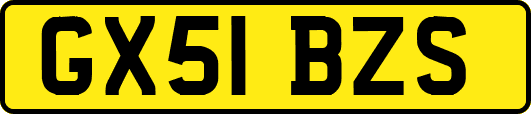 GX51 BZS